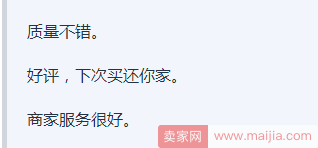 质量不错。

好评，下次买还你家。

商家服务很好。

卖家网 www.maijia.com